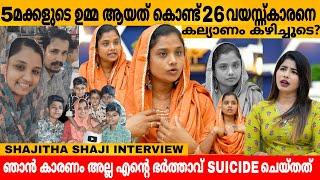 5മക്കളുടെ ഉമ്മ ആയത് കൊണ്ട് 26 വയസ്സ്കാരനെ കല്യാണം കഴിച്ചൂടെ?

SHAJITHA SHAJI INTERVIEW

ഞാൻ കാരണം അല്ല എന്റെ ഭർത്താവ് SUICIDE ചെയ്തത്